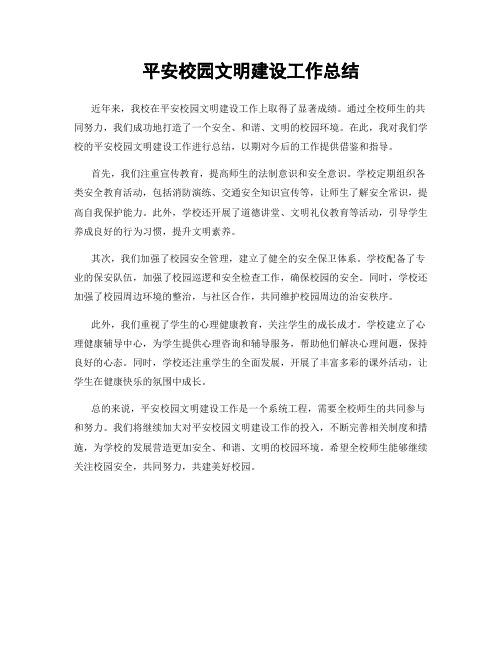 平安校园文明建设工作总结

近年来，我校在平安校园文明建设工作上取得了显著成绩。通过全校师生的共同努力，我们成功地打造了一个安全、和谐、文明的校园环境。在此，我对我们学校的平安校园文明建设工作进行总结，以期对今后的工作提供借鉴和指导。

首先，我们注重宣传教育，提高师生的法制意识和安全意识。学校定期组织各类安全教育活动，包括消防演练、交通安全知识宣传等，让师生了解安全常识，提高自我保护能力。此外，学校还开展了道德讲堂、文明礼仪教育等活动，引导学生养成良好的行为习惯，提升文明素养。

其次，我们加强了校园安全管理，建立了健全的安全保卫体系。学校配备了专业的保安队伍，加强了校园巡逻和安全检查工作，确保校园的安全。同时，学校还加强了校园周边环境的整治，与社区合作，共同维护校园周边的治安秩序。

此外，我们重视了学生的心理健康教育，关注学生的成长成才。学校建立了心理健康辅导中心，为学生提供心理咨询和辅导服务，帮助他们解决心理问题，保持良好的心态。同时，学校还注重学生的全面发展，开展了丰富多彩的课外活动，让学生在健康快乐的氛围中成长。

总的来说，平安校园文明建设工作是一个系统工程，需要全校师生的共同参与和努力。我们将继续加大对平安校园文明建设工作的投入，不断完善相关制度和措施，为学校的发展营造更加安全、和谐、文明的校园环境。希望全校师生能够继续关注校园安全，共同努力，共建美好校园。